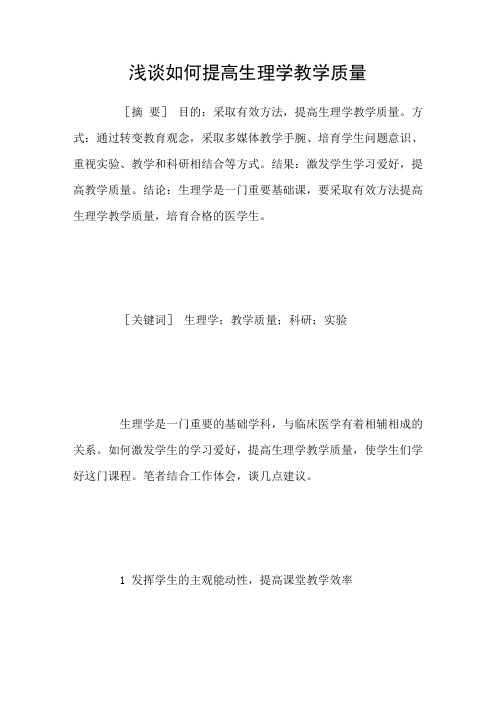 浅谈如何提高生理学教学质量

［摘 要］ 目的：采取有效方法，提高生理学教学质量。方式：通过转变教育观念，采取多媒体教学手腕、培育学生问题意识、重视实验、教学和科研相结合等方式。结果：激发学生学习爱好，提高教学质量。结论：生理学是一门重要基础课，要采取有效方法提高生理学教学质量，培育合格的医学生。

［关键词］ 生理学；教学质量；科研；实验

生理学是一门重要的基础学科，与临床医学有着相辅相成的关系。如何激发学生的学习爱好，提高生理学教学质量，使学生们学好这门课程。笔者结合工作体会，谈几点建议。

1 发挥学生的主观能动性，提高课堂教学效率